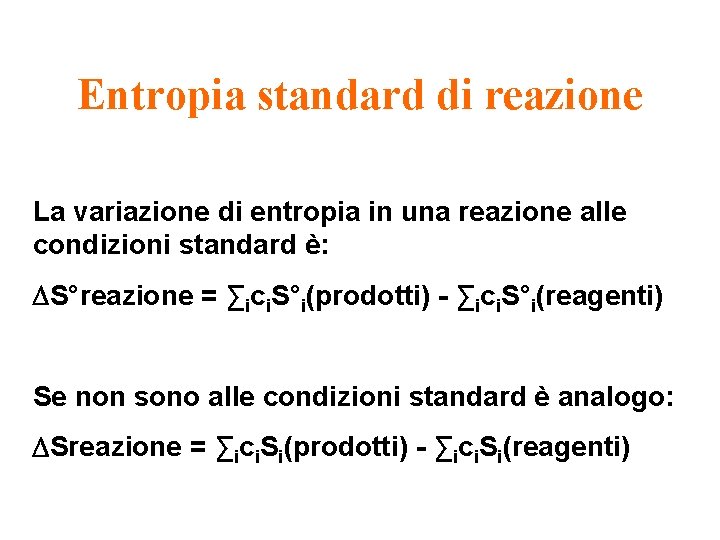 Entropia standard di reazione

La variazione di entropia in una reazione alle condizioni standard è:

$\Delta S°reazione = \sum_i c_i S°_i(prodotti) - \sum_i c_i S°_i(reagenti)$

Se non sono alle condizioni standard è analogo:

$\Delta Sreazione = \sum_i c_i S_i(prodotti) - \sum_i c_i S_i(reagenti)$